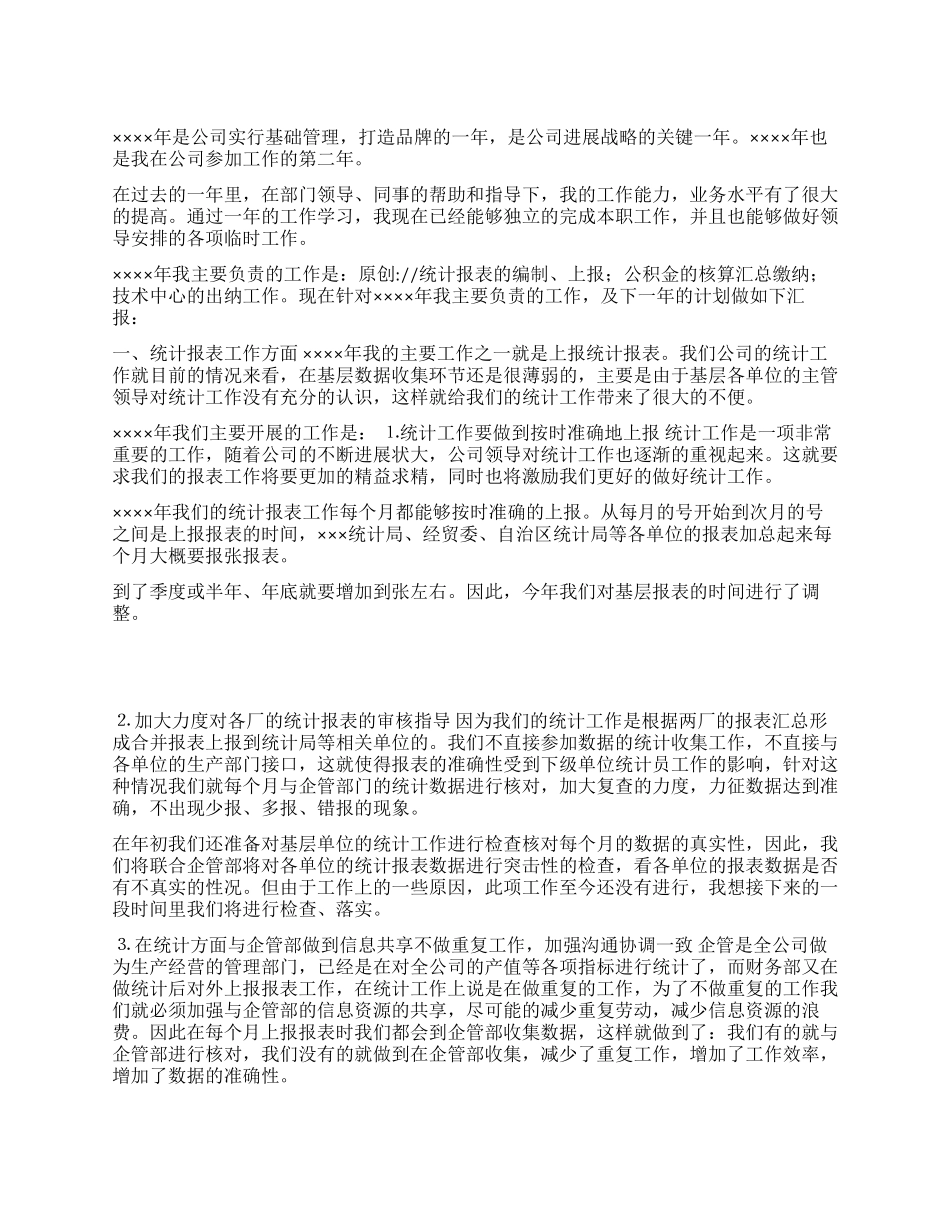 ××××年是公司实行基础管理，打造品牌的一年，是公司进展战略的关键一年。××××年也是我在公司参加工作的第二年。

在过去的一年里，在部门领导、同事的帮助和指导下，我的工作能力，业务水平有了很大的提高。通过一年的工作学习，我现在已经能够独立的完成本职工作，并且也能够做好领导安排的各项临时工作。

××××年我主要负责的工作是：原创://统计报表的编制、上报；公积金的核算汇总缴纳；技术中心的出纳工作。现在针对××××年我主要负责的工作，及下一年的计划做如下汇报：

一、统计报表工作方面 ××××年我的主要工作之一就是上报统计报表。我们公司的统计工作就目前的情况来看，在基层数据收集环节还是很薄弱的，主要是由于基层各单位的主管领导对统计工作没有充分的认识，这样就给我们的统计工作带来了很大的不便。

××××年我们主要开展的工作是： 1.统计工作要做到按时准确地上报 统计工作是一项非常重要的工作，随着公司的不断进展状大，公司领导对统计工作也逐渐的重视起来。这就要求我们的报表工作将要更加的精益求精，同时也将激励我们更好的做好统计工作。

××××年我们的统计报表工作每个月都能够按时准确的上报。从每月的号开始到次月的号之间是上报报表的时间，×××统计局、经贸委、自治区统计局等各单位的报表加总起来每个月大概要报张报表。

到了季度或半年、年底就要增加到张左右。因此，今年我们对基层报表的时间进行了调整。

2.加大力度对各厂的统计报表的审核指导 因为我们的统计工作是根据两厂的报表汇总形成合并报表上报到统计局等相关单位的。我们不直接参加数据的统计收集工作，不直接与各单位的生产部门接口，这就使得报表的准确性受到下级单位统计员工作的影响，针对这种情况我们就每个月与企管部门的统计数据进行核对，加大复查的力度，力征数据达到准确，不出现少报、多报、错报的现象。

在年初我们还准备对基层单位的统计工作进行检查核对每个月的数据的真实性，因此，我们将联合企管部将对各单位的统计报表数据进行突击性的检查，看各单位的报表数据是否有不真实的性况。但由于工作上的一些原因，此项工作至今还没有进行，我想接下来的一段时间里我们将进行检查、落实。

3.在统计方面与企管部做到信息共享不做重复工作，加强沟通协调一致 企管是全公司做为生产经营的管理部门，已经是在对全公司的产值等各项指标进行统计了，而财务部又在做统计后对外上报报表工作，在统计工作上说是在做重复的工作，为了不做重复的工作我们就必须加强与企管部的信息资源的共享，尽可能的减少重复劳动，减少信息资源的浪费。因此在每个月上报报表时我们都会到企管部收集数据，这样就做到了：我们有的就与企管部进行核对，我们没有的就做到在企管部收集，减少了重复工作，增加了工作效率，增加了数据的准确性。